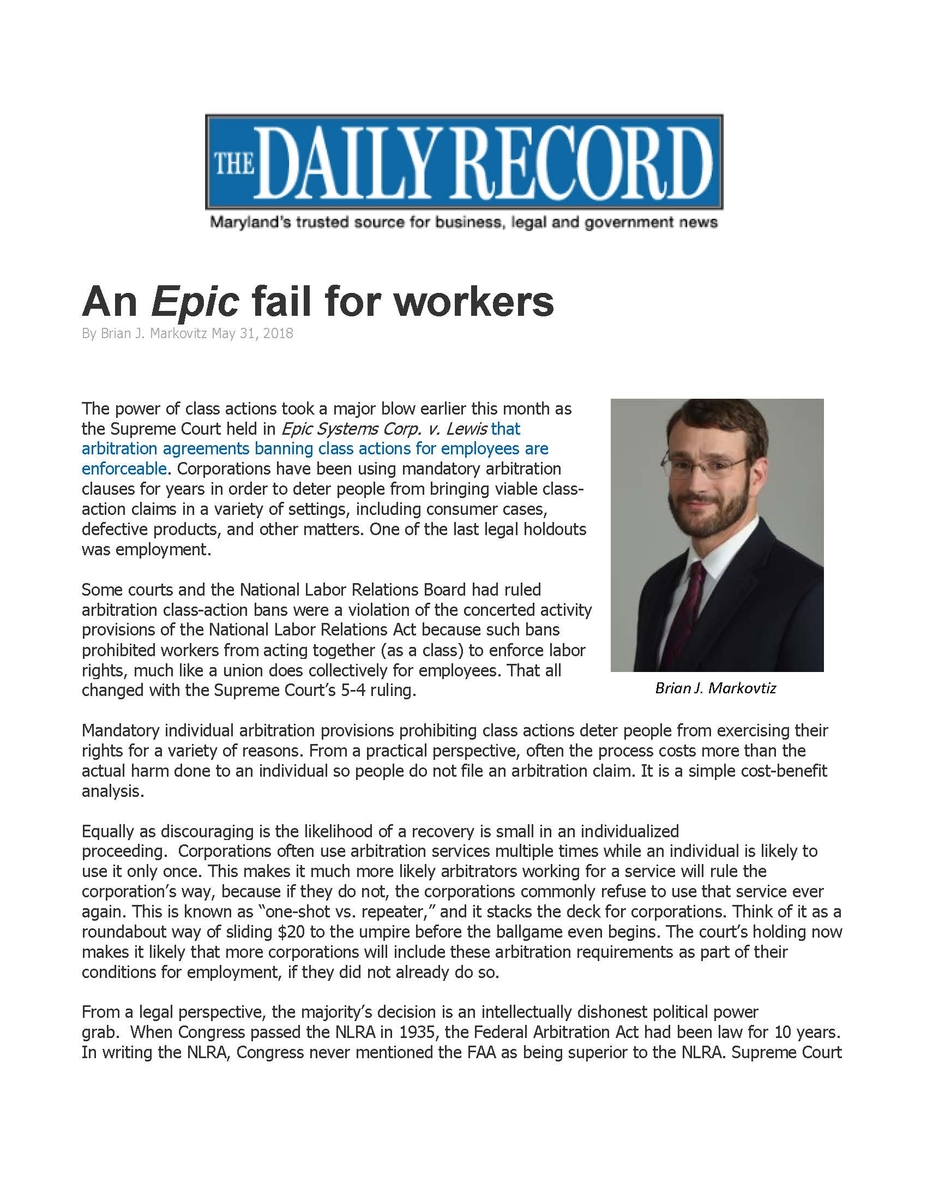 THE DAILY RECORD
Maryland's trusted source for business, legal and government news

An Epic fail for workers
By Brian J. Markovitz May 31, 2018

The power of class actions took a major blow earlier this month as the Supreme Court held in Epic Systems Corp. v. Lewis that arbitration agreements banning class actions for employees are enforceable. Corporations have been using mandatory arbitration clauses for years in order to deter people from bringing viable class-action claims in a variety of settings, including consumer cases, defective products, and other matters. One of the last legal holdouts was employment.

Some courts and the National Labor Relations Board had ruled arbitration class-action bans were a violation of the concerted activity provisions of the National Labor Relations Act because such bans prohibited workers from acting together (as a class) to enforce labor rights, much like a union does collectively for employees. That all changed with the Supreme Court's 5-4 ruling.

Brian J. Markovtiz

Mandatory individual arbitration provisions prohibiting class actions deter people from exercising their rights for a variety of reasons. From a practical perspective, often the process costs more than the actual harm done to an individual so people do not file an arbitration claim. It is a simple cost-benefit analysis.

Equally as discouraging is the likelihood of a recovery is small in an individualized proceeding. Corporations often use arbitration services multiple times while an individual is likely to use it only once. This makes it much more likely arbitrators working for a service will rule the corporation's way, because if they do not, the corporations commonly refuse to use that service ever again. This is known as "one-shot vs. repeater," and it stacks the deck for corporations. Think of it as a roundabout way of sliding $20 to the umpire before the ballgame even begins. The court's holding now makes it likely that more corporations will include these arbitration requirements as part of their conditions for employment, if they did not already do so.

From a legal perspective, the majority's decision is an intellectually dishonest political power grab. When Congress passed the NLRA in 1935, the Federal Arbitration Act had been law for 10 years. In writing the NLRA, Congress never mentioned the FAA as being superior to the NLRA. Supreme Court